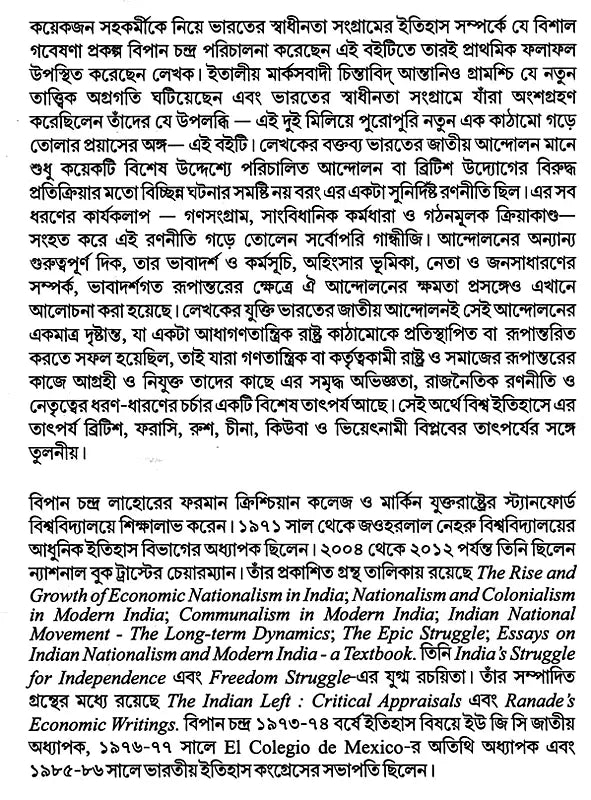 কয়েকজন সহকর্মীকে নিয়ে ভারতের স্বাধীনতা সংগ্রামের ইতিহাস সম্পর্কে যে বিশাল গবেষণা প্রকল্প বিপান চন্দ্র পরিচালনা করেছেন এই বইটিতে তারই প্রাথমিক ফলাফল উপস্থিত করেছেন লেখক। ইতালীয় মার্কসবাদী চিন্তাবিদ্ আন্তানিও গ্রামশ্চি যে নতুন তাত্ত্বিক অগ্রগতি ঘটিয়েছেন এবং ভারতের স্বাধীনতা সংগ্রামে যাঁরা অংশগ্রহণ করেছিলেন তাঁদের যে উপলব্ধি — এই দুই মিলিয়ে পুরোপুরি নতুন এক কাঠামো গড়ে তোলার প্রয়াসের অঙ্গ— এই বইটি। লেখকের বক্তব্য ভারতের জাতীয় আন্দোলন মানে শুধু কয়েকটি বিশেষ উদ্দেশ্যে পরিচালিত আন্দোলন বা ব্রিটিশ উদ্যোগের বিরুদ্ধ প্রতিক্রিয়ার মতো বিচ্ছিন্ন ঘটনার সমষ্টি নয় বরং এর একটা সুনির্দিষ্ট রণনীতি ছিল। এর সব ধরণের কার্যকলাপ — গণসংগ্রাম, সাংবিধানিক কর্মধারা ও গঠনমূলক ক্রিয়াকাণ্ড— সংহত করে এই রণনীতি গড়ে তোলেন সর্বোপরি গান্ধীজি। আন্দোলনের অন্যান্য গুরুত্বপূর্ণ দিক, তার ভাবাদর্শ ও কর্মসূচি, অহিংসার ভূমিকা, নেতা ও জনসাধারণের সম্পর্ক, ভাবাদর্শগত রূপান্তরের ক্ষেত্রে ঐ আন্দোলনের ক্ষমতা প্রসঙ্গেও এখানে আলোচনা করা হয়েছে। লেখকের যুক্তি ভারতের জাতীয় আন্দোলনই সেই আন্দোলনের একমাত্র দৃষ্টান্ত, যা একটা আধাগণতান্ত্রিক রাষ্ট্র কাঠামোকে প্রতিস্থাপিত বা রূপান্তরিত করতে সফল হয়েছিল, তাই যারা গণতান্ত্রিক বা কর্তৃত্বকামী রাষ্ট্র ও সমাজের রূপান্তরের কাজে আগ্রহী ও নিযুক্ত তাদের কাছে এর সমৃদ্ধ অভিজ্ঞতা, রাজনৈতিক রণনীতি ও নেতৃত্বের ধরণ-ধারণের চর্চার একটি বিশেষ তাৎপর্য আছে। সেই অর্থে বিশ্ব ইতিহাসে এর তাৎপর্য ব্রিটিশ, ফরাসি, রুশ, চীনা, কিউবা ও ভিয়েৎনামী বিপ্লবের তাৎপর্যের সঙ্গে তুলনীয়।

বিপান চন্দ্র লাহোরের ফরমান ক্রিশ্চিয়ান কলেজ ও মার্কিন যুক্তরাষ্ট্রের স্ট্যানফোর্ড বিশ্ববিদ্যালয়ে শিক্ষালাভ করেন। ১৯৭১ সাল থেকে জওহরলাল নেহরু বিশ্ববিদ্যালয়ের আধুনিক ইতিহাস বিভাগের অধ্যাপক ছিলেন। ২০০৪ থেকে ২০১২ পর্যন্ত তিনি ছিলেন ন্যাশনাল বুক ট্রাস্টের চেয়ারম্যান। তাঁর প্রকাশিত গ্রন্থ তালিকায় রয়েছে The Rise and Growth of Economic Nationalism in India; Nationalism and Colonialism in Modern India; Communalism in Modern India; Indian National Movement - The Long-term Dynamics; The Epic Struggle; Essays on Indian Nationalism and Modern India - a Textbook. তিনি India's Struggle for Independence এবং Freedom Struggle-এর যুগ্ম রচয়িতা। তাঁর সম্পাদিত গ্রন্থের মধ্যে রয়েছে The Indian Left : Critical Appraisals এবং Ranade's Economic Writings. বিপান চন্দ্র ১৯৭৩-৭৪ বর্ষে ইতিহাস বিষয়ে ইউ জি সি জাতীয় অধ্যাপক, ১৯৭৬-৭৭ সালে El Colegio de Mexico-র অতিথি অধ্যাপক এবং ১৯৮৫-৮৬ সালে ভারতীয় ইতিহাস কংগ্রেসের সভাপতি ছিলেন।